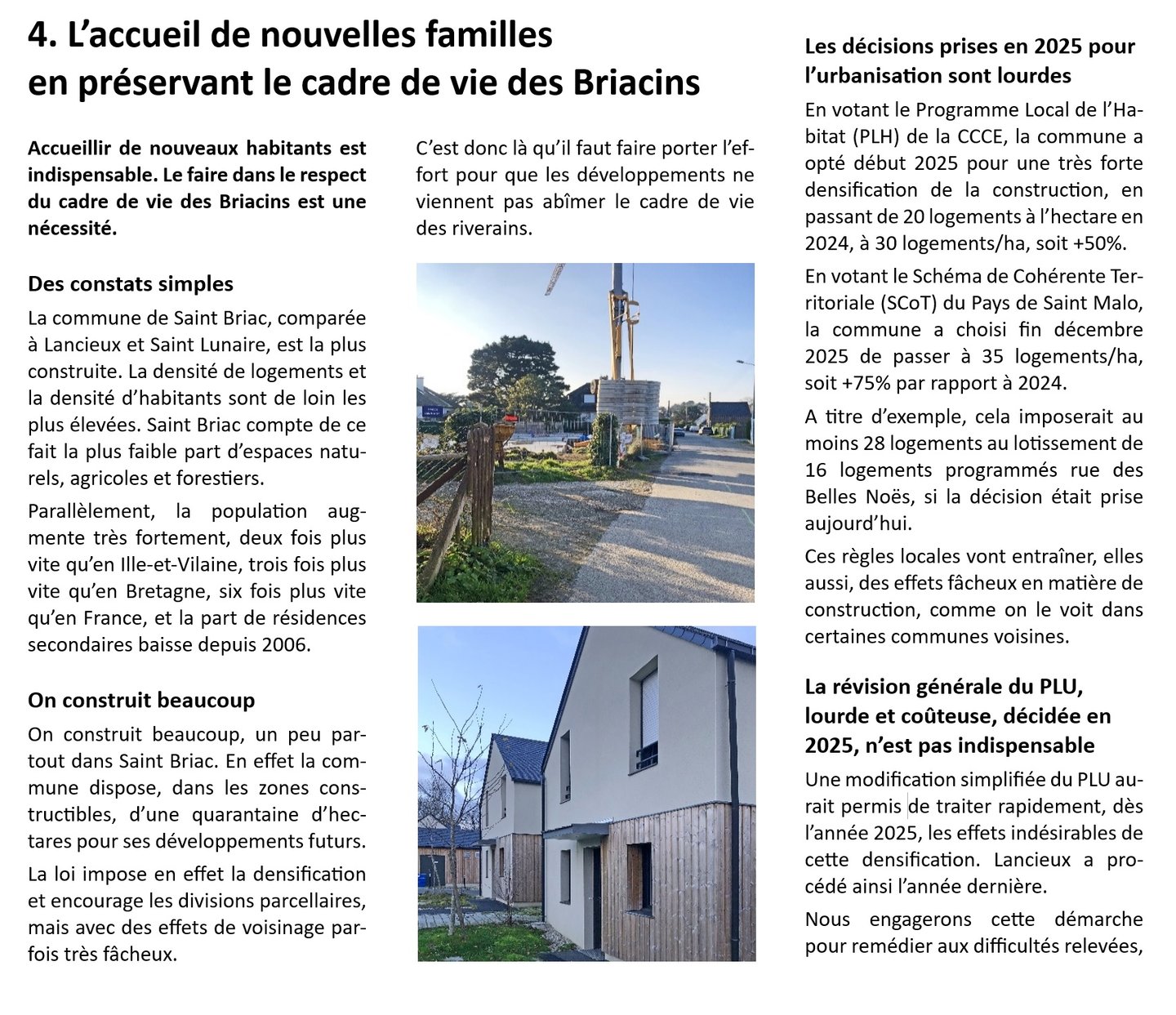 4. L'accueil de nouvelles familles en préservant le cadre de vie des Briacins

Accueillir de nouveaux habitants est indispensable. Le faire dans le respect du cadre de vie des Briacins est une nécessité.

Des constats simples

La commune de Saint Briac, comparée à Lancieux et Saint Lunaire, est la plus construite. La densité de logements et la densité d'habitants sont de loin les plus élevées. Saint Briac compte de ce fait la plus faible part d'espaces naturels, agricoles et forestiers.

Parallèlement, la population augmente très fortement, deux fois plus vite qu'en Ille-et-Vilaine, trois fois plus vite qu'en Bretagne, six fois plus vite qu'en France, et la part de résidences secondaires baisse depuis 2006.

On construit beaucoup

On construit beaucoup, un peu partout dans Saint Briac. En effet la commune dispose, dans les zones constructibles, d'une quarantaine d'hectares pour ses développements futurs.

La loi impose en effet la densification et encourage les divisions parcellaires, mais avec des effets de voisinage parfois très fâcheux.

C'est donc là qu'il faut faire porter l'effort pour que les développements ne viennent pas abîmer le cadre de vie des riverains.

Les décisions prises en 2025 pour l'urbanisation sont lourdes

En votant le Programme Local de l'Habitat (PLH) de la CCCE, la commune a opté début 2025 pour une très forte densification de la construction, en passant de 20 logements à l'hectare en 2024, à 30 logements/ha, soit +50%.

En votant le Schéma de Cohérente Territoriale (SCoT) du Pays de Saint Malo, la commune a choisi fin décembre 2025 de passer à 35 logements/ha, soit +75% par rapport à 2024.

A titre d'exemple, cela imposerait au moins 28 logements au lotissement de 16 logements programmés rue des Belles Noës, si la décision était prise aujourd'hui.

Ces règles locales vont entraîner, elles aussi, des effets fâcheux en matière de construction, comme on le voit dans certaines communes voisines.

La révision générale du PLU, lourde et coûteuse, décidée en 2025, n'est pas indispensable

Une modification simplifiée du PLU aurait permis de traiter rapidement, dès l'année 2025, les effets indésirables de cette densification. Lancieux a procédé ainsi l'année dernière.

Nous engagerons cette démarche pour remédier aux difficultés relevées,